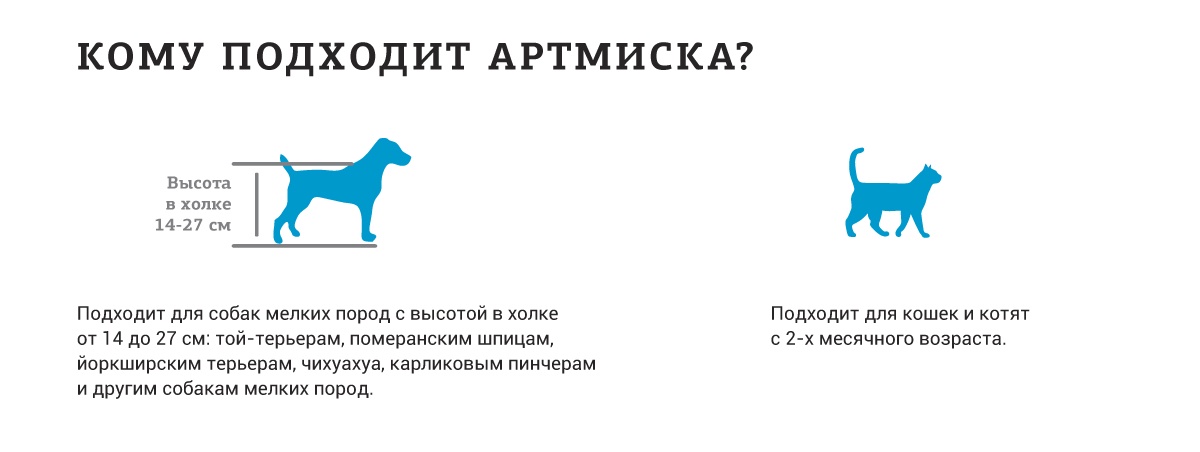 КОМУ ПОДХОДИТ АРТМИСКА?

Высота в холке 14-27 см

Подходит для собак мелких пород с высотой в холке от 14 до 27 см: той-терьерам, померанским шпицам, йоркширским терьерам, чихуахуа, карликовым пинчерам и другим собакам мелких пород.

Подходит для кошек и котят с 2-х месячного возраста.